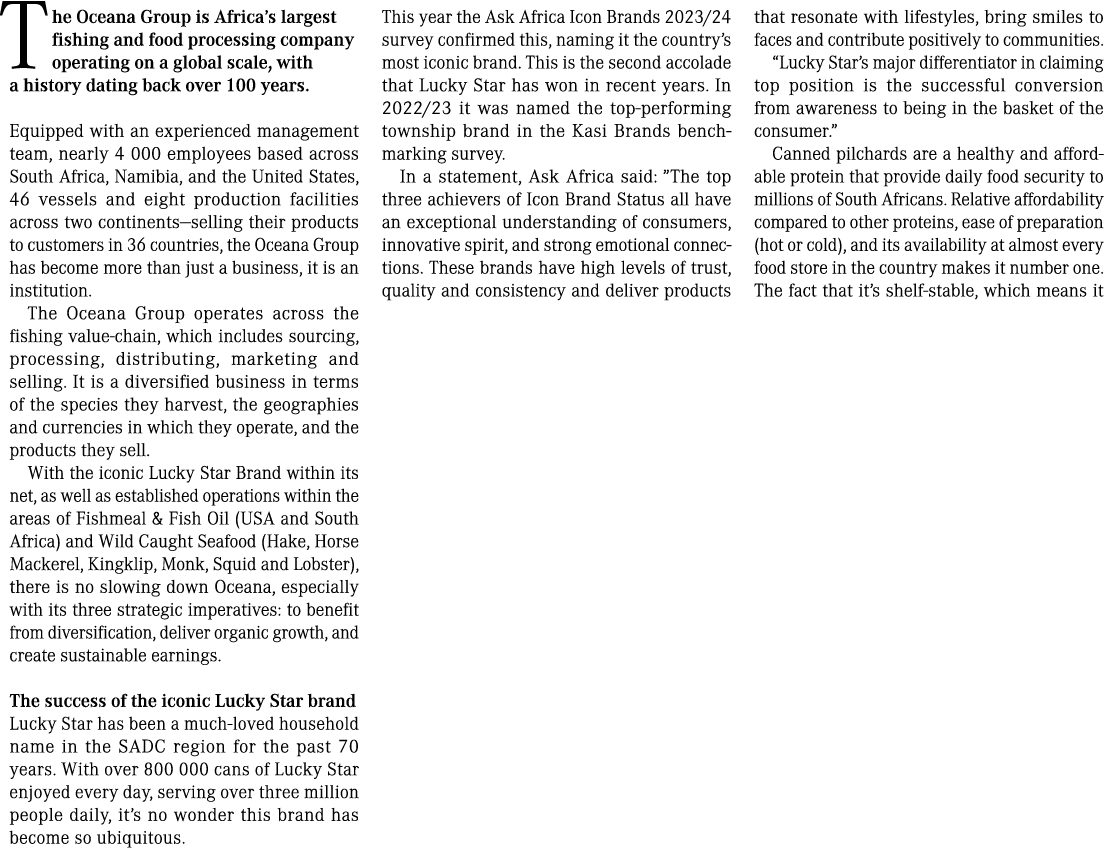 The Oceana Group is Africa's largest fishing and food processing company operating on a global scale, with a history dating back over 100 years.

Equipped with an experienced management team, nearly 4 000 employees based across South Africa, Namibia, and the United States, 46 vessels and eight production facilities across two continents—selling their products to customers in 36 countries, the Oceana Group has become more than just a business, it is an institution.

The Oceana Group operates across the fishing value-chain, which includes sourcing, processing, distributing, marketing and selling. It is a diversified business in terms of the species they harvest, the geographies and currencies in which they operate, and the products they sell.

With the iconic Lucky Star Brand within its net, as well as established operations within the areas of Fishmeal & Fish Oil (USA and South Africa) and Wild Caught Seafood (Hake, Horse Mackerel, Kingklip, Monk, Squid and Lobster), there is no slowing down Oceana, especially with its three strategic imperatives: to benefit from diversification, deliver organic growth, and create sustainable earnings.

The success of the iconic Lucky Star brand
Lucky Star has been a much-loved household name in the SADC region for the past 70 years. With over 800 000 cans of Lucky Star enjoyed every day, serving over three million people daily, it's no wonder this brand has become so ubiquitous.

This year the Ask Africa Icon Brands 2023/24 survey confirmed this, naming it the country's most iconic brand. This is the second accolade that Lucky Star has won in recent years. In 2022/23 it was named the top-performing township brand in the Kasi Brands benchmarking survey.

In a statement, Ask Africa said: "The top three achievers of Icon Brand Status all have an exceptional understanding of consumers, innovative spirit, and strong emotional connections. These brands have high levels of trust, quality and consistency and deliver products that resonate with lifestyles, bring smiles to faces and contribute positively to communities.

"Lucky Star's major differentiator in claiming top position is the successful conversion from awareness to being in the basket of the consumer."

Canned pilchards are a healthy and affordable protein that provide daily food security to millions of South Africans. Relative affordability compared to other proteins, ease of preparation (hot or cold), and its availability at almost every food store in the country makes it number one. The fact that it's shelf-stable, which means it